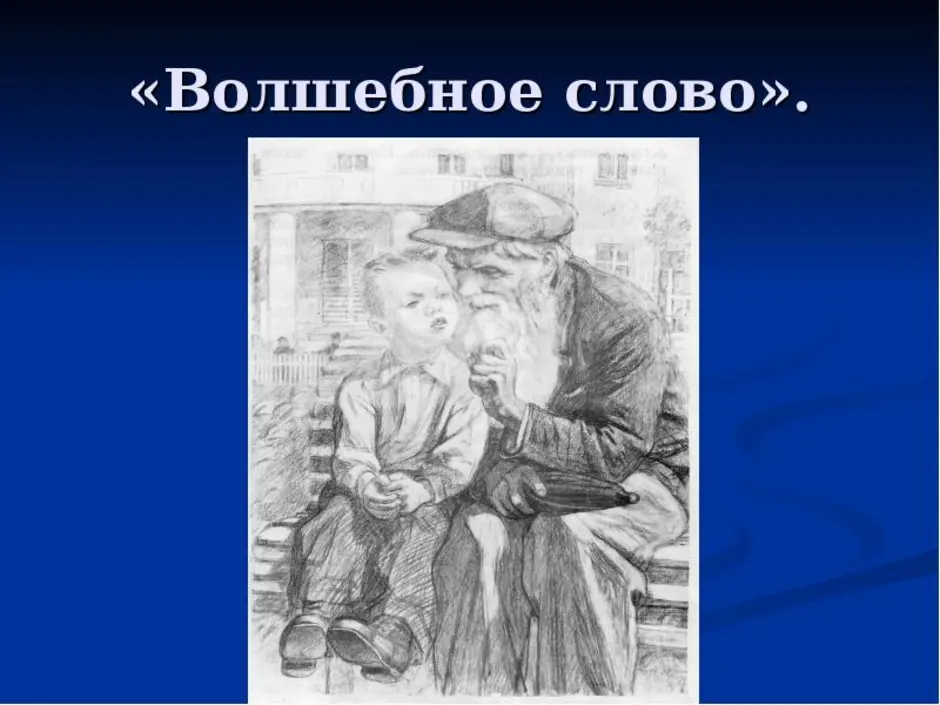 «Волшебное слово».